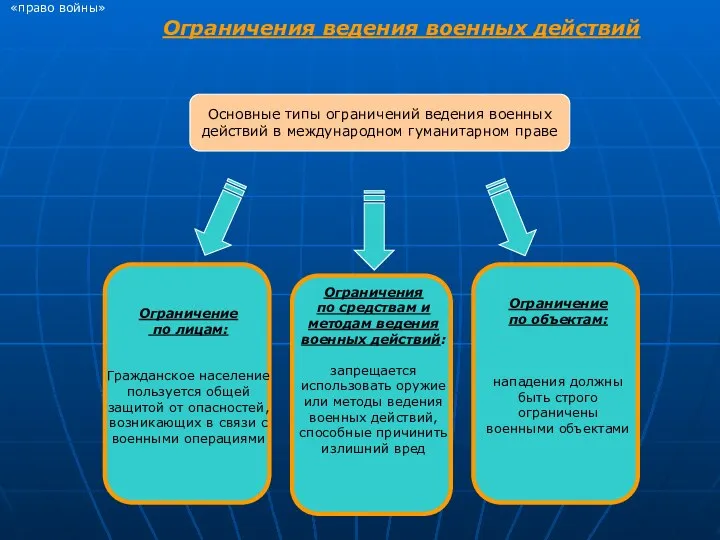 «право войны»

Ограничения ведения военных действий

Основные типы ограничений ведения военных действий в международном гуманитарном праве

Ограничение по лицам:

Гражданское население пользуется общей защитой от опасностей, возникающих в связи с военными операциями

Ограничения по средствам и методам ведения военных действий:

запрещается использовать оружие или методы ведения военных действий, способные причинить излишний вред

Ограничение по объектам:

нападения должны быть строго ограничены военными объектами